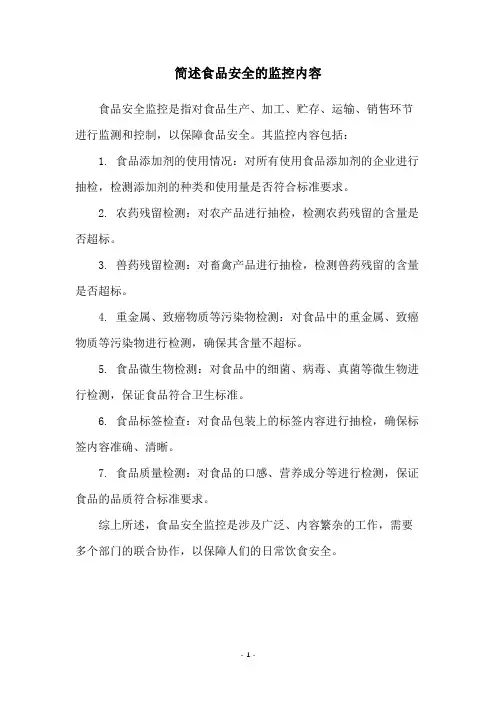 简述食品安全的监控内容

食品安全监控是指对食品生产、加工、贮存、运输、销售环节进行监测和控制，以保障食品安全。其监控内容包括：

1. 食品添加剂的使用情况：对所有使用食品添加剂的企业进行抽检，检测添加剂的种类和使用量是否符合标准要求。

2. 农药残留检测：对农产品进行抽检，检测农药残留的含量是否超标。

3. 兽药残留检测：对畜禽产品进行抽检，检测兽药残留的含量是否超标。

4. 重金属、致癌物质等污染物检测：对食品中的重金属、致癌物质等污染物进行检测，确保其含量不超标。

5. 食品微生物检测：对食品中的细菌、病毒、真菌等微生物进行检测，保证食品符合卫生标准。

6. 食品标签检查：对食品包装上的标签内容进行抽检，确保标签内容准确、清晰。

7. 食品质量检测：对食品的口感、营养成分等进行检测，保证食品的品质符合标准要求。

综上所述，食品安全监控是涉及广泛、内容繁杂的工作，需要多个部门的联合协作，以保障人们的日常饮食安全。

- 1 -